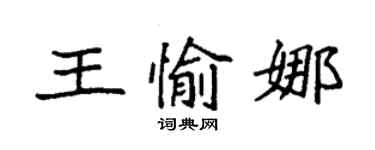 王愉娜
词典网